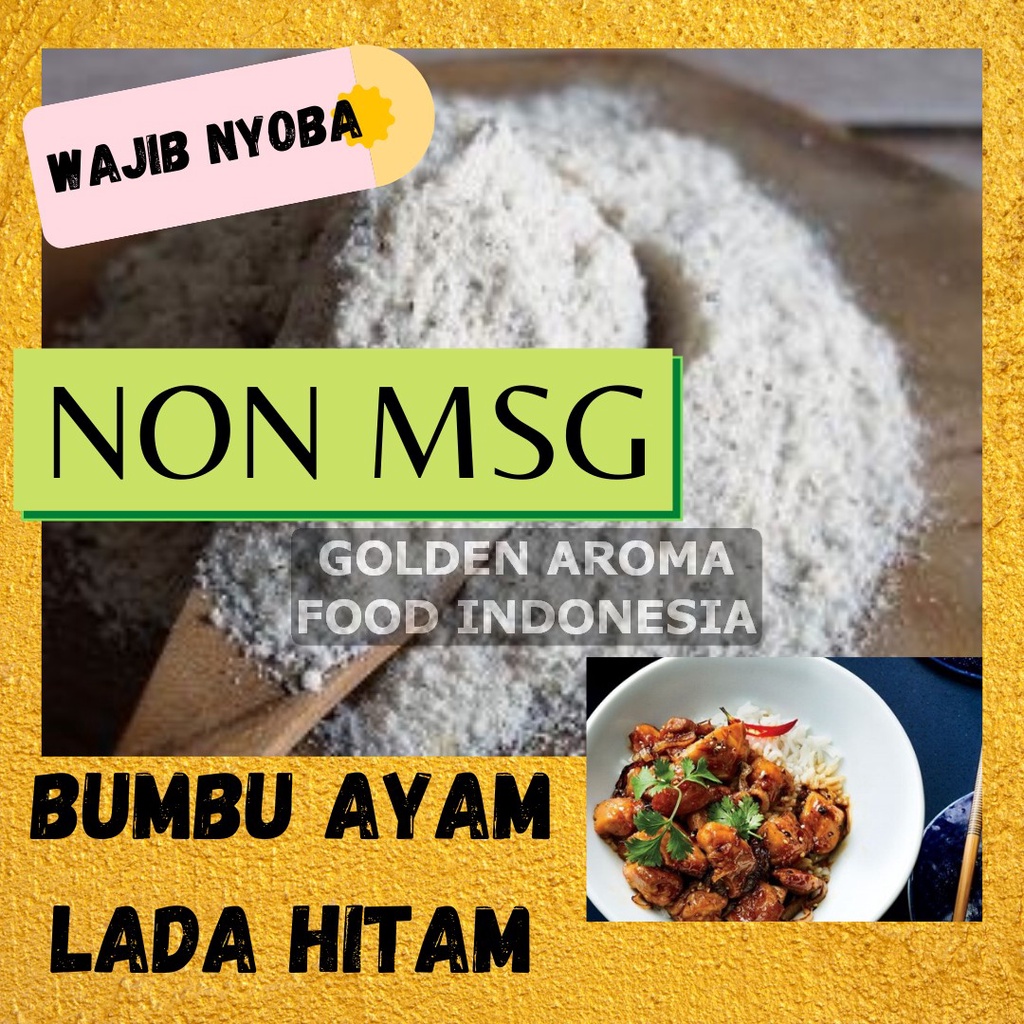 WAJIB NYOBA

NON MSG

GOLDEN AROMA
FOOD INDONESIA

BUMBU AYAM
LADA HITAM